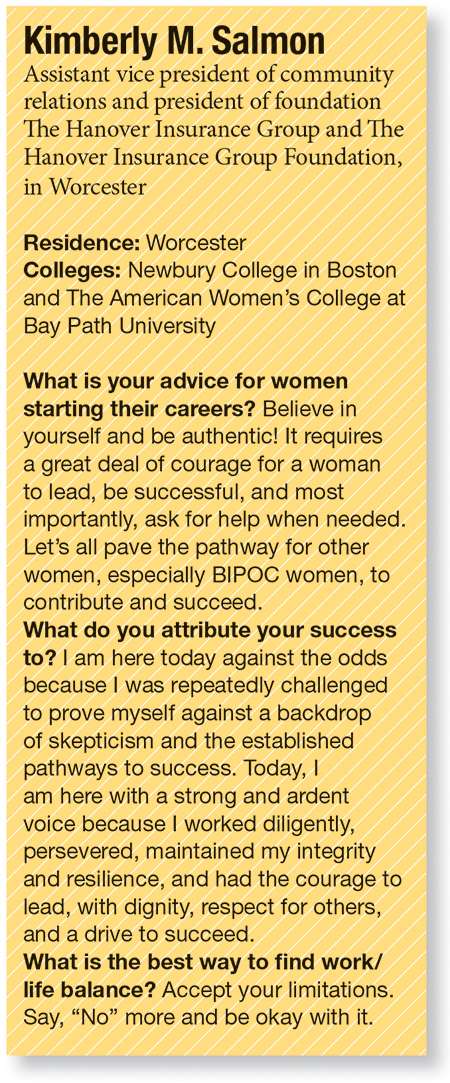 Kimberly M. Salmon
Assistant vice president of community relations and president of foundation The Hanover Insurance Group and The Hanover Insurance Group Foundation, in Worcester

Residence: Worcester
Colleges: Newbury College in Boston and The American Women's College at Bay Path University

What is your advice for women starting their careers? Believe in yourself and be authentic! It requires a great deal of courage for a woman to lead, be successful, and most importantly, ask for help when needed. Let's all pave the pathway for other women, especially BIPOC women, to contribute and succeed.
What do you attribute your success to? I am here today against the odds because I was repeatedly challenged to prove myself against a backdrop of skepticism and the established pathways to success. Today, I am here with a strong and ardent voice because I worked diligently, persevered, maintained my integrity and resilience, and had the courage to lead, with dignity, respect for others, and a drive to succeed.
What is the best way to find work/life balance? Accept your limitations. Say, "No" more and be okay with it.